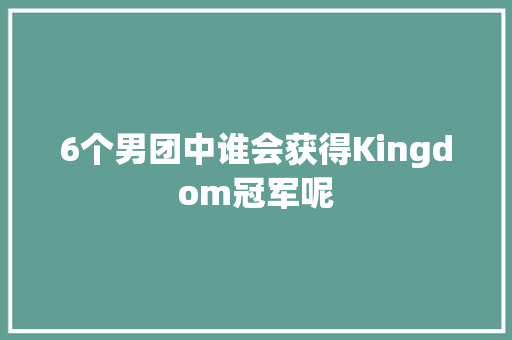 6个男团中谁会获得Kingdom冠军呢